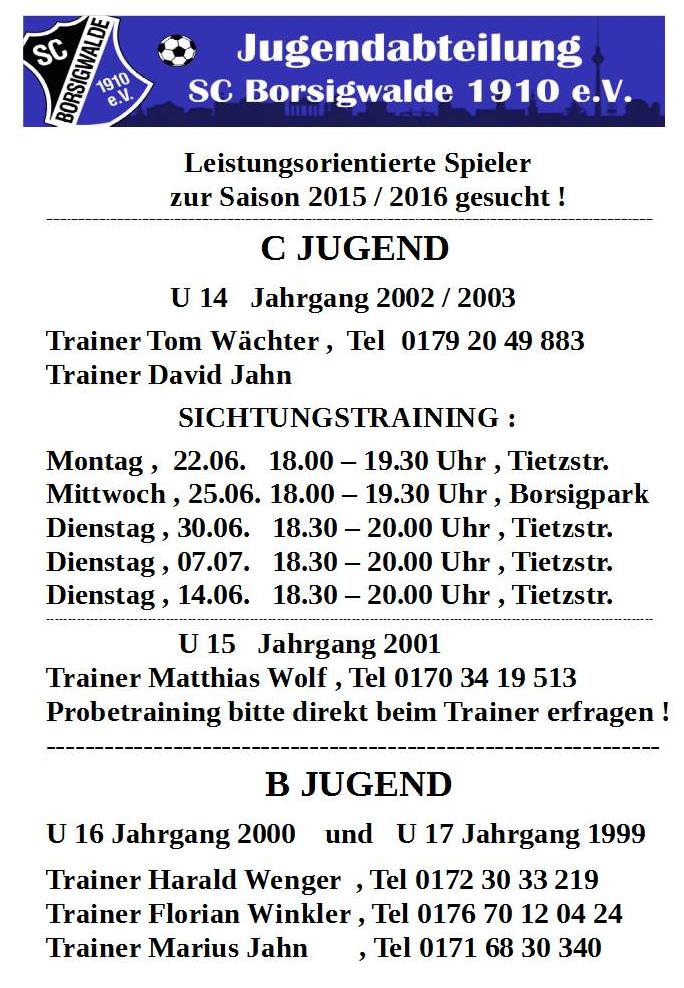 SC BORSIGWALDE 1910 e.V.

Jugendabteilung
SC Borsigwalde 1910 e.V.

Leistungsorientierte Spieler zur Saison 2015 / 2016 gesucht !

C JUGEND

U 14 Jahrgang 2002 / 2003

Trainer Tom Wächter , Tel 0179 20 49 883
Trainer David Jahn

SICHTUNGSTRAINING :

Montag , 22.06. 18.00 – 19.30 Uhr , Tietzstr.
Mittwoch , 25.06. 18.00 – 19.30 Uhr , Borsigpark
Dienstag , 30.06. 18.30 – 20.00 Uhr , Tietzstr.
Dienstag , 07.07. 18.30 – 20.00 Uhr , Tietzstr.
Dienstag , 14.06. 18.30 – 20.00 Uhr , Tietzstr.

U 15 Jahrgang 2001
Trainer Matthias Wolf , Tel 0170 34 19 513
Probetraining bitte direkt beim Trainer erfragen !

B JUGEND

U 16 Jahrgang 2000 und U 17 Jahrgang 1999

Trainer Harald Wenger , Tel 0172 30 33 219
Trainer Florian Winkler , Tel 0176 70 12 04 24
Trainer Marius Jahn , Tel 0171 68 30 340